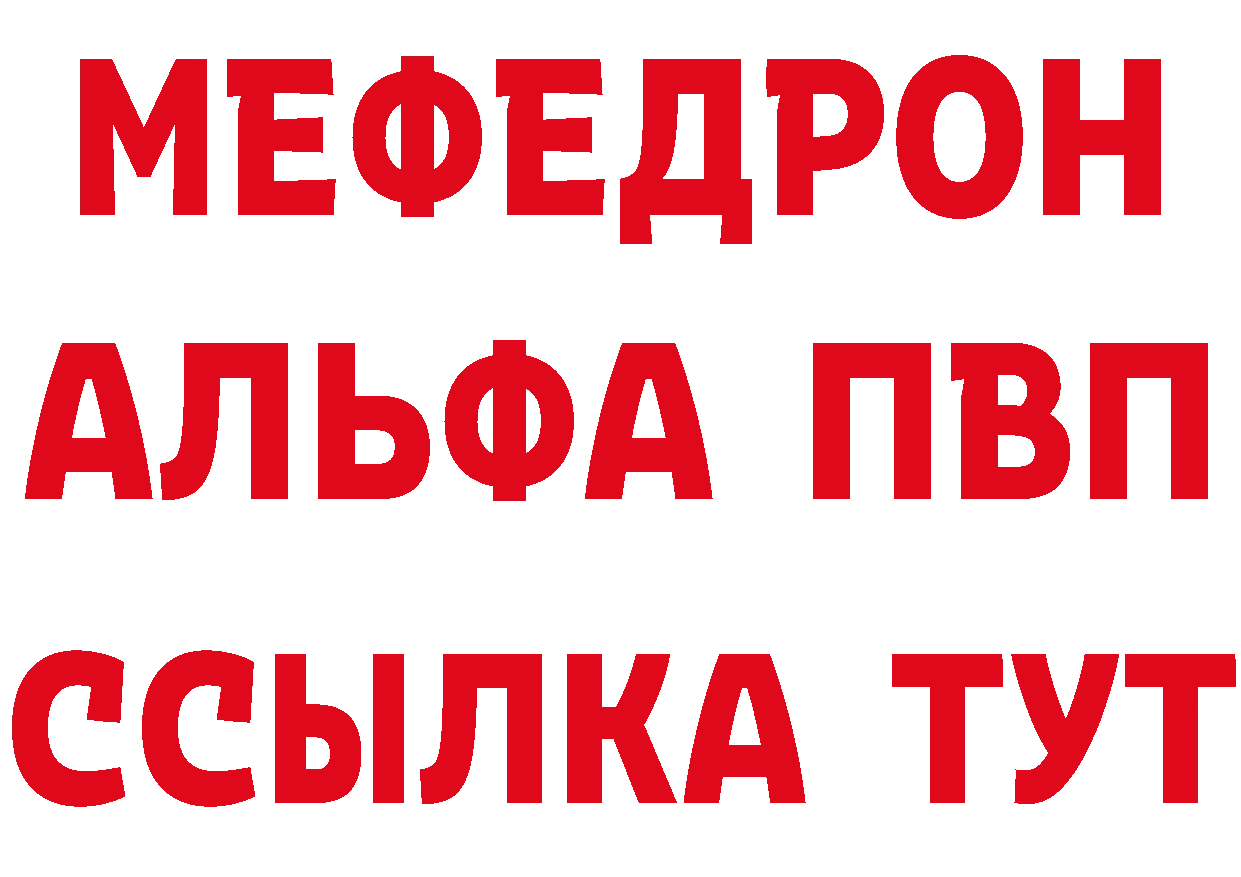 МЕФЕДРОН
АЛЬФА ПВП
ССЫЛКА ТУТ